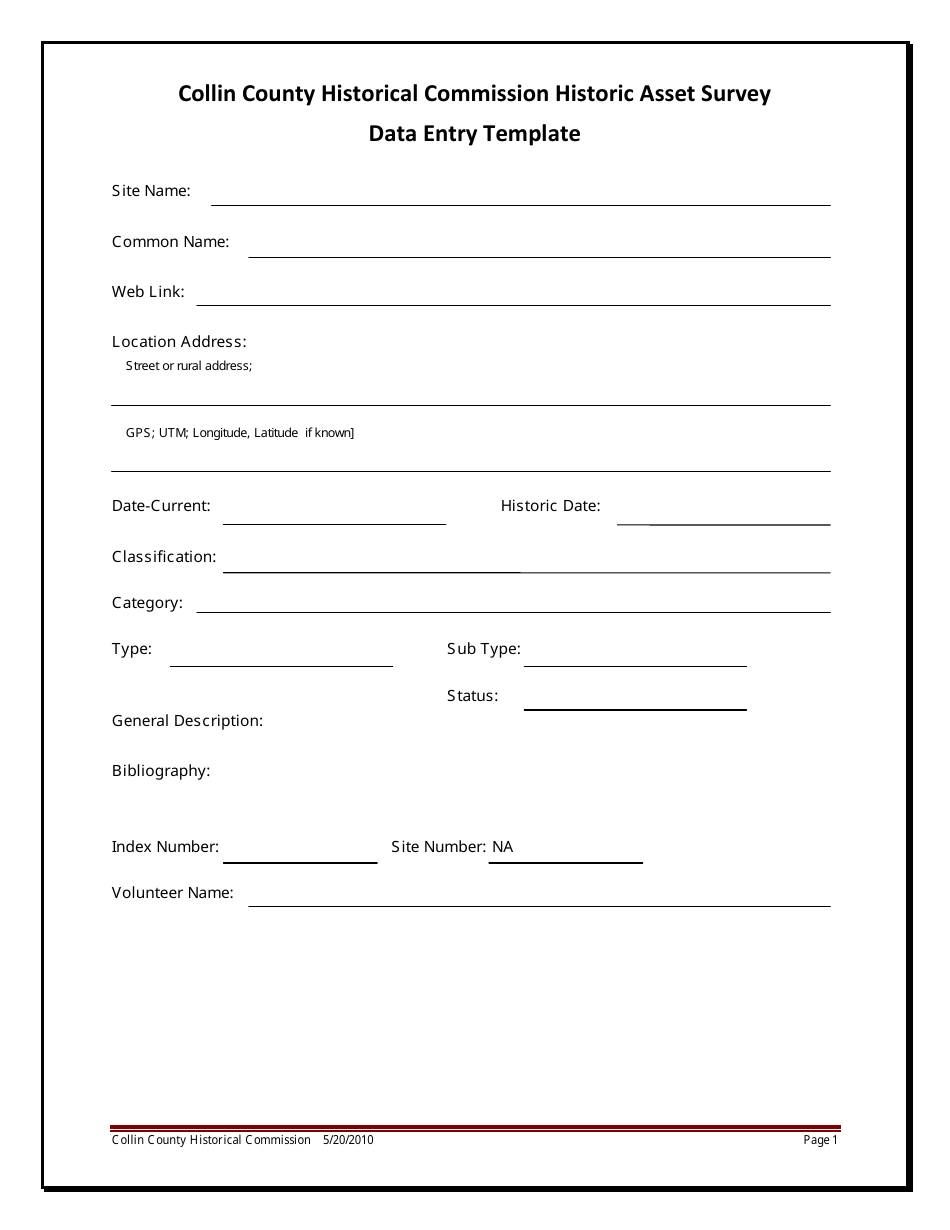 Collin County Historical Commission Historic Asset Survey
Data Entry Template

Site Name:

Common Name:

Web Link:

Location Address:
Street or rural address;

GPS; UTM; Longitude, Latitude if known]

Date-Current:

Historic Date:

Classification:

Category:

Type:

Sub Type:

Status:

General Description:

Bibliography:

Index Number:

Site Number: NA

Volunteer Name:

Collin County Historical Commission 5/20/2010

Page 1